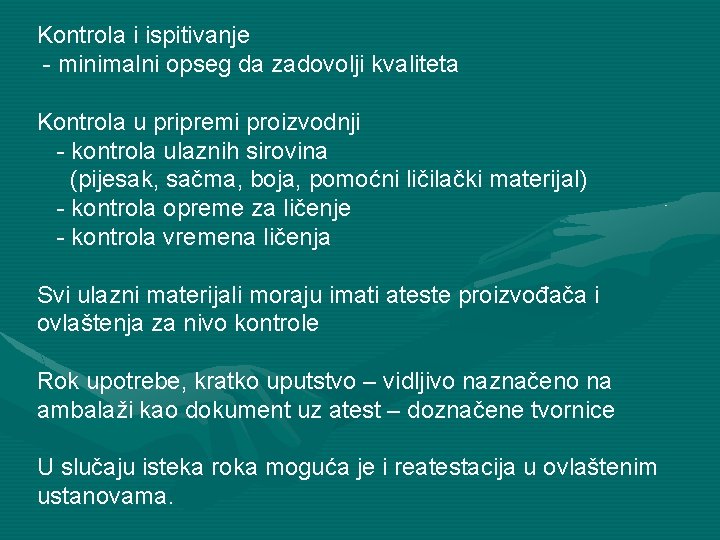 Kontrola i ispitivanje
- minimalni opseg da zadovolji kvaliteta

Kontrola u pripremi proizvodnji
- kontrola ulaznih sirovina
(pijesak, sačma, boja, pomoćni ličilački materijal)
- kontrola opreme za ličenje
- kontrola vremena ličenja

Svi ulazni materijali moraju imati ateste proizvođača i ovlaštenja za nivo kontrole

Rok upotrebe, kratko uputstvo – vidljivo naznačeno na ambalaži kao dokument uz atest – doznačene tvornice

U slučaju isteka roka moguća je i reatestacija u ovlaštenim ustanovama.